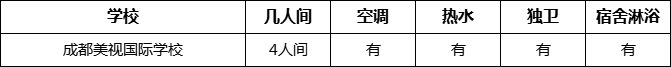 | 学校 | 几人间 | 空调 | 热水 | 独卫 | 宿舍淋浴 |
|---|---|---|---|---|---|
| 成都美视国际学校 | 4人间 | 有 | 有 | 有 | 有 |